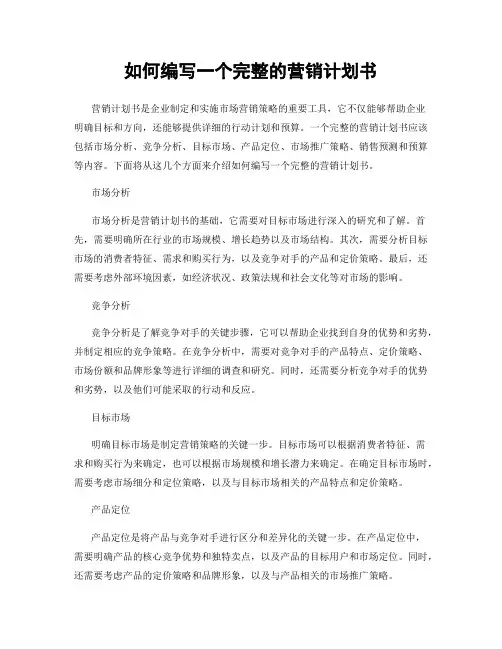 如何编写一个完整的营销计划书

营销计划书是企业制定和实施市场营销策略的重要工具，它不仅能够帮助企业明确目标和方向，还能够提供详细的行动计划和预算。一个完整的营销计划书应该包括市场分析、竞争分析、目标市场、产品定位、市场推广策略、销售预测和预算等内容。下面将从这几个方面来介绍如何编写一个完整的营销计划书。

市场分析

市场分析是营销计划书的基础，它需要对目标市场进行深入的研究和了解。首先，需要明确所在行业的市场规模、增长趋势以及市场结构。其次，需要分析目标市场的消费者特征、需求和购买行为，以及竞争对手的产品和定价策略。最后，还需要考虑外部环境因素，如经济状况、政策法规和社会文化等对市场的影响。

竞争分析

竞争分析是了解竞争对手的关键步骤，它可以帮助企业找到自身的优势和劣势，并制定相应的竞争策略。在竞争分析中，需要对竞争对手的产品特点、定价策略、市场份额和品牌形象等进行详细的调查和研究。同时，还需要分析竞争对手的优势和劣势，以及他们可能采取的行动和反应。

目标市场

明确目标市场是制定营销策略的关键一步。目标市场可以根据消费者特征、需求和购买行为来确定，也可以根据市场规模和增长潜力来确定。在确定目标市场时，需要考虑市场细分和定位策略，以及与目标市场相关的产品特点和定价策略。

产品定位

产品定位是将产品与竞争对手进行区分和差异化的关键一步。在产品定位中，需要明确产品的核心竞争优势和独特卖点，以及产品的目标用户和市场定位。同时，还需要考虑产品的定价策略和品牌形象，以及与产品相关的市场推广策略。